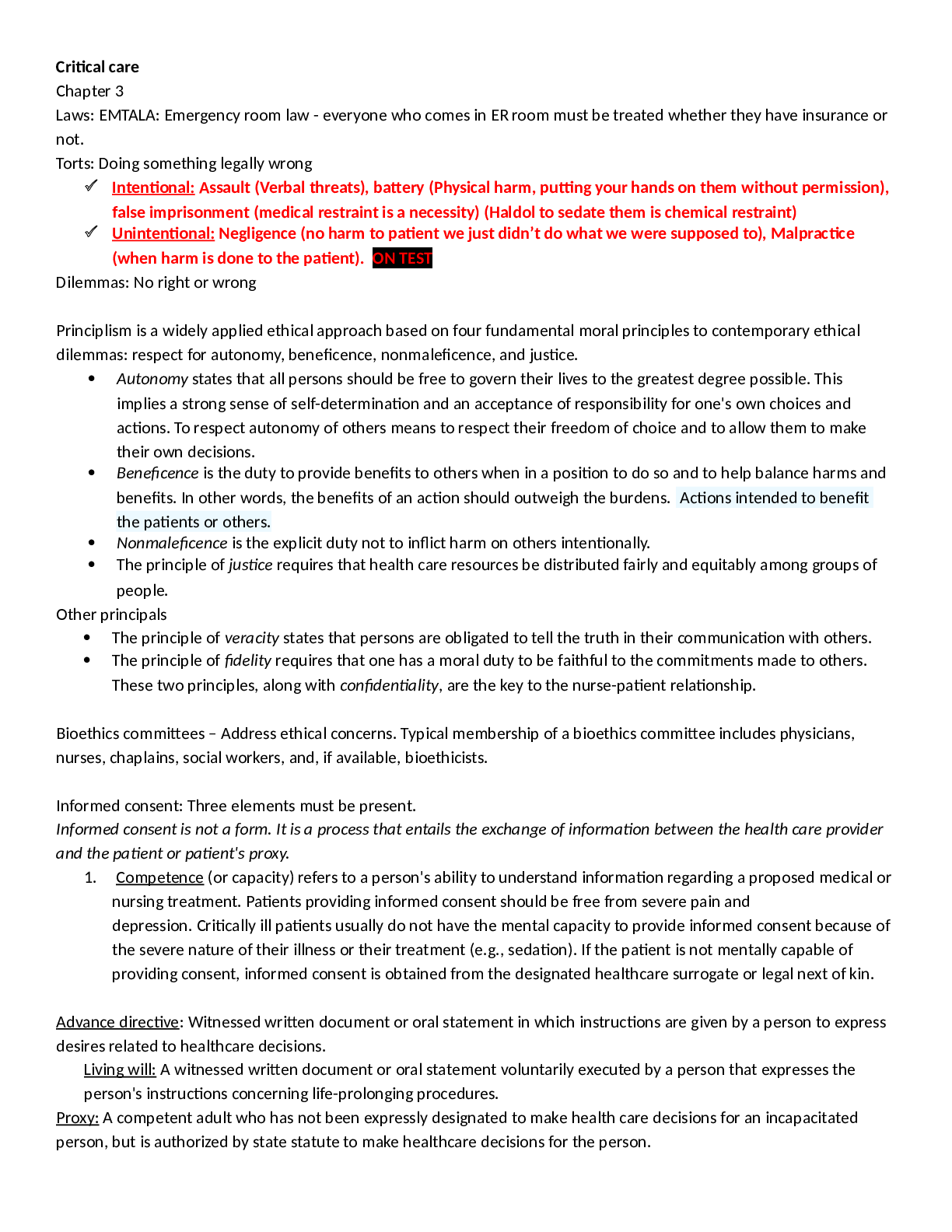 Critical care
Chapter 3
Laws: EMTALA: Emergency room law - everyone who comes in ER room must be treated whether they have insurance or not.
Torts: Doing something legally wrong
✓ Intentional: Assault (Verbal threats), battery (Physical harm, putting your hands on them without permission), false imprisonment (medical restraint is a necessity) (Haldol to sedate them is chemical restraint)
✓ Unintentional: Negligence (no harm to patient we just didn't do what we were supposed to), Malpractice (when harm is done to the patient). ON TEST
Dilemmas: No right or wrong

Principlism is a widely applied ethical approach based on four fundamental moral principles to contemporary ethical dilemmas: respect for autonomy, beneficence, nonmaleficence, and justice.
• Autonomy states that all persons should be free to govern their lives to the greatest degree possible. This implies a strong sense of self-determination and an acceptance of responsibility for one's own choices and actions. To respect autonomy of others means to respect their freedom of choice and to allow them to make their own decisions.
• Beneficence is the duty to provide benefits to others when in a position to do so and to help balance harms and benefits. In other words, the benefits of an action should outweigh the burdens. Actions intended to benefit the patients or others.
• Nonmaleficence is the explicit duty not to inflict harm on others intentionally.
• The principle of justice requires that health care resources be distributed fairly and equitably among groups of people.
Other principals
• The principle of veracity states that persons are obligated to tell the truth in their communication with others.
• The principle of fidelity requires that one has a moral duty to be faithful to the commitments made to others. These two principles, along with confidentiality, are the key to the nurse-patient relationship.

Bioethics committees – Address ethical concerns. Typical membership of a bioethics committee includes physicians, nurses, chaplains, social workers, and, if available, bioethicists.

Informed consent: Three elements must be present.
Informed consent is not a form. It is a process that entails the exchange of information between the health care provider and the patient or patient's proxy.
1. Competence (or capacity) refers to a person's ability to understand information regarding a proposed medical or nursing treatment. Patients providing informed consent should be free from severe pain and depression. Critically ill patients usually do not have the mental capacity to provide informed consent because of the severe nature of their illness or their treatment (e.g., sedation). If the patient is not mentally capable of providing consent, informed consent is obtained from the designated healthcare surrogate or legal next of kin.

Advance directive: Witnessed written document or oral statement in which instructions are given by a person to express desires related to healthcare decisions.
Living will: A witnessed written document or oral statement voluntarily executed by a person that expresses the person's instructions concerning life-prolonging procedures.
Proxy: A competent adult who has not been expressly designated to make health care decisions for an incapacitated person, but is authorized by state statute to make healthcare decisions for the person.